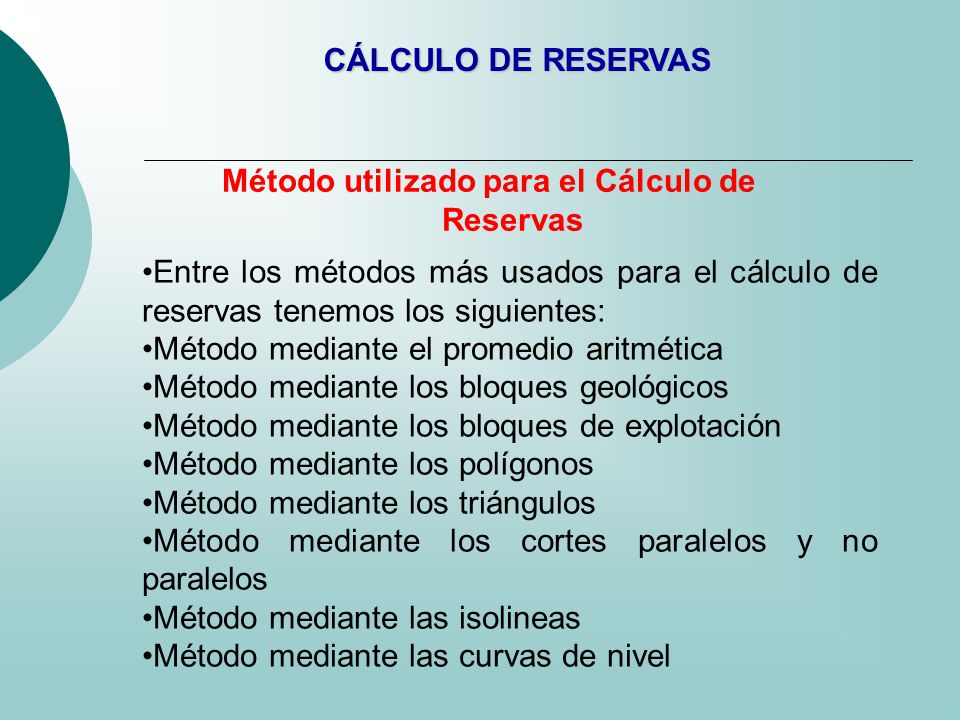 CÁLCULO DE RESERVAS

Método utilizado para el Cálculo de Reservas

•Entre los métodos más usados para el cálculo de reservas tenemos los siguientes:
•Método mediante el promedio aritmética
•Método mediante los bloques geológicos
•Método mediante los bloques de explotación
•Método mediante los polígonos
•Método mediante los triángulos
•Método mediante los cortes paralelos y no paralelos
•Método mediante las isolineas
•Método mediante las curvas de nivel